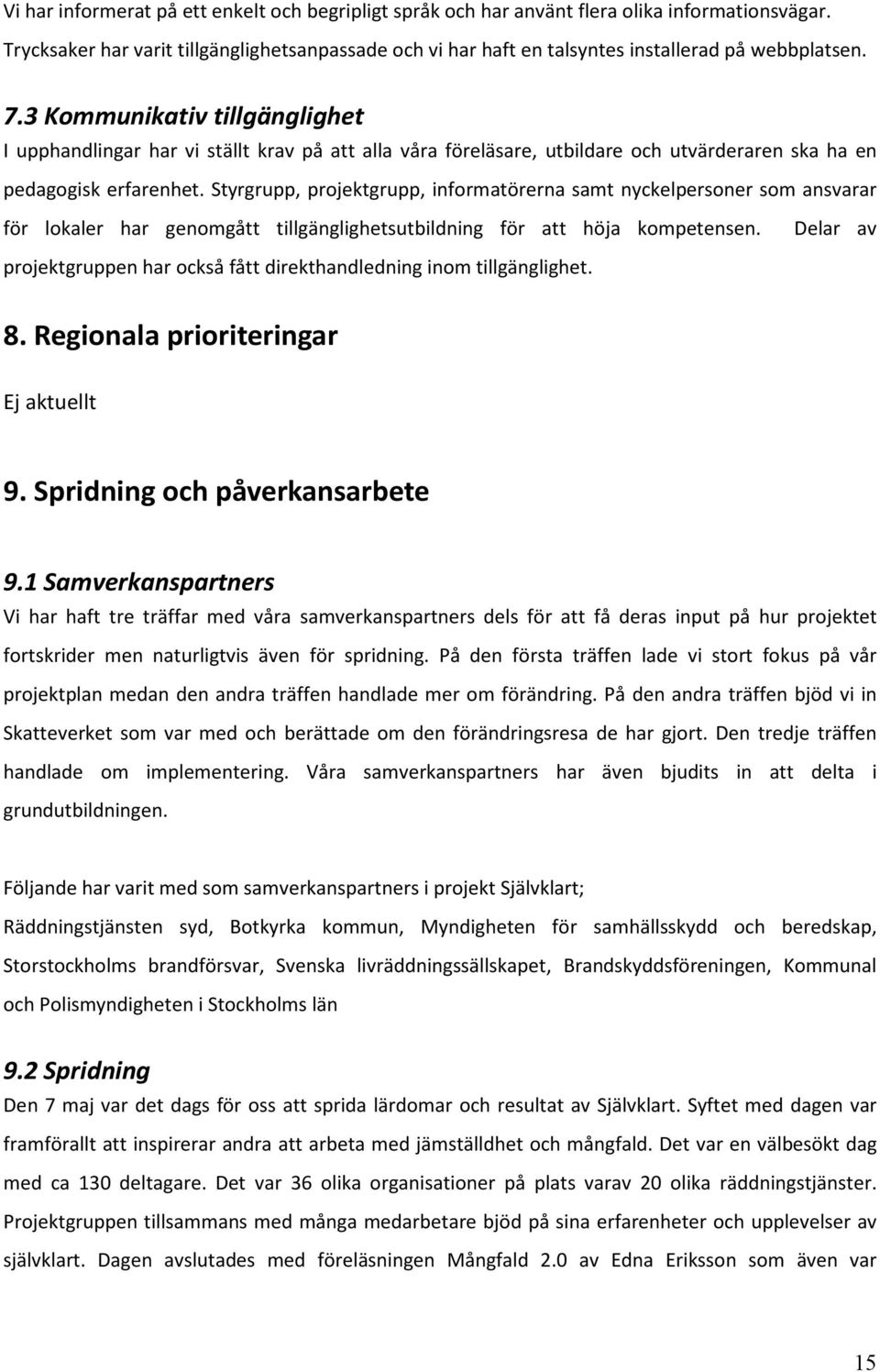 Vi har informerat på ett enkelt och begripligt språk och har använt flera olika informationsvägar. Trycksaker har varit tillgänglighetsanpassade och vi har haft en talsyntes installerad på webbplatsen.

7.3 Kommunikativ tillgänglighet

I upphandlingar har vi ställt krav på att alla våra föreläsare, utbildare och utvärderaren ska ha en pedagogisk erfarenhet. Styrgrupp, projektgrupp, informatörerna samt nyckelpersoner som ansvarar för lokaler har genomgått tillgänglighetsutbildning för att höja kompetensen. Delar av projektgruppen har också fått direkthandledning inom tillgänglighet.

8. Regionala prioriteringar

Ej aktuellt

9. Spridning och påverkansarbete

9.1 Samverkanspartners

Vi har haft tre träffar med våra samverkanspartners dels för att få deras input på hur projektet fortskrider men naturligtvis även för spridning. På den första träffen lade vi stort fokus på vår projektplan medan den andra träffen handlade mer om förändring. På den andra träffen bjöd vi in Skatteverket som var med och berättade om den förändringsresa de har gjort. Den tredje träffen handlade om implementering. Våra samverkanspartners har även bjudits in att delta i grundutbildningen.

Följande har varit med som samverkanspartners i projekt Självklart; Räddningstjänsten syd, Botkyrka kommun, Myndigheten för samhällsskydd och beredskap, Storstockholms brandförsvar, Svenska livräddningssällskapet, Brandskyddsföreningen, Kommunal och Polismyndigheten i Stockholms län

9.2 Spridning

Den 7 maj var det dags för oss att sprida lärdomar och resultat av Självklart. Syftet med dagen var framförallt att inspirerar andra att arbeta med jämställdhet och mångfald. Det var en välbesökt dag med ca 130 deltagare. Det var 36 olika organisationer på plats varav 20 olika räddningstjänster. Projektgruppen tillsammans med många medarbetare bjöd på sina erfarenheter och upplevelser av självklart. Dagen avslutades med föreläsningen Mångfald 2.0 av Edna Eriksson som även var

15